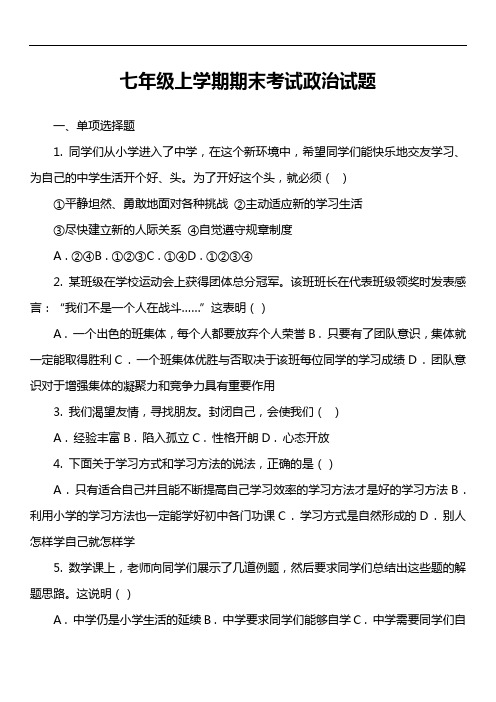 七年级上学期期末考试政治试题

一、单项选择题

1. 同学们从小学进入了中学，在这个新环境中，希望同学们能快乐地交友学习、为自己的中学生活开个好、头。为了开好这个头，就必须（ ）

①平静坦然、勇敢地面对各种挑战 ②主动适应新的学习生活

③尽快建立新的人际关系 ④自觉遵守规章制度

A．②④B．①②③C．①④D．①②③④

2. 某班级在学校运动会上获得团体总分冠军。该班班长在代表班级领奖时发表感言：“我们不是一个人在战斗……”这表明（ ）

A．一个出色的班集体，每个人都要放弃个人荣誉 B．只要有了团队意识，集体就一定能取得胜利 C．一个班集体优胜与否取决于该班每位同学的学习成绩 D．团队意识对于增强集体的凝聚力和竞争力具有重要作用

3. 我们渴望友情，寻找朋友。封闭自己，会使我们（ ）

A．经验丰富 B．陷入孤立 C．性格开朗 D．心态开放

4. 下面关于学习方式和学习方法的说法，正确的是（ ）

A．只有适合自己并且能不断提高自己学习效率的学习方法才是好的学习方法 B．利用小学的学习方法也一定能学好初中各门功课 C．学习方式是自然形成的 D．别人怎样学自己就怎样学

5. 数学课上，老师向同学们展示了几道例题，然后要求同学们总结出这些题的解题思路。这说明（ ）

A．中学仍是小学生活的延续 B．中学要求同学们能够自学 C．中学需要同学们自